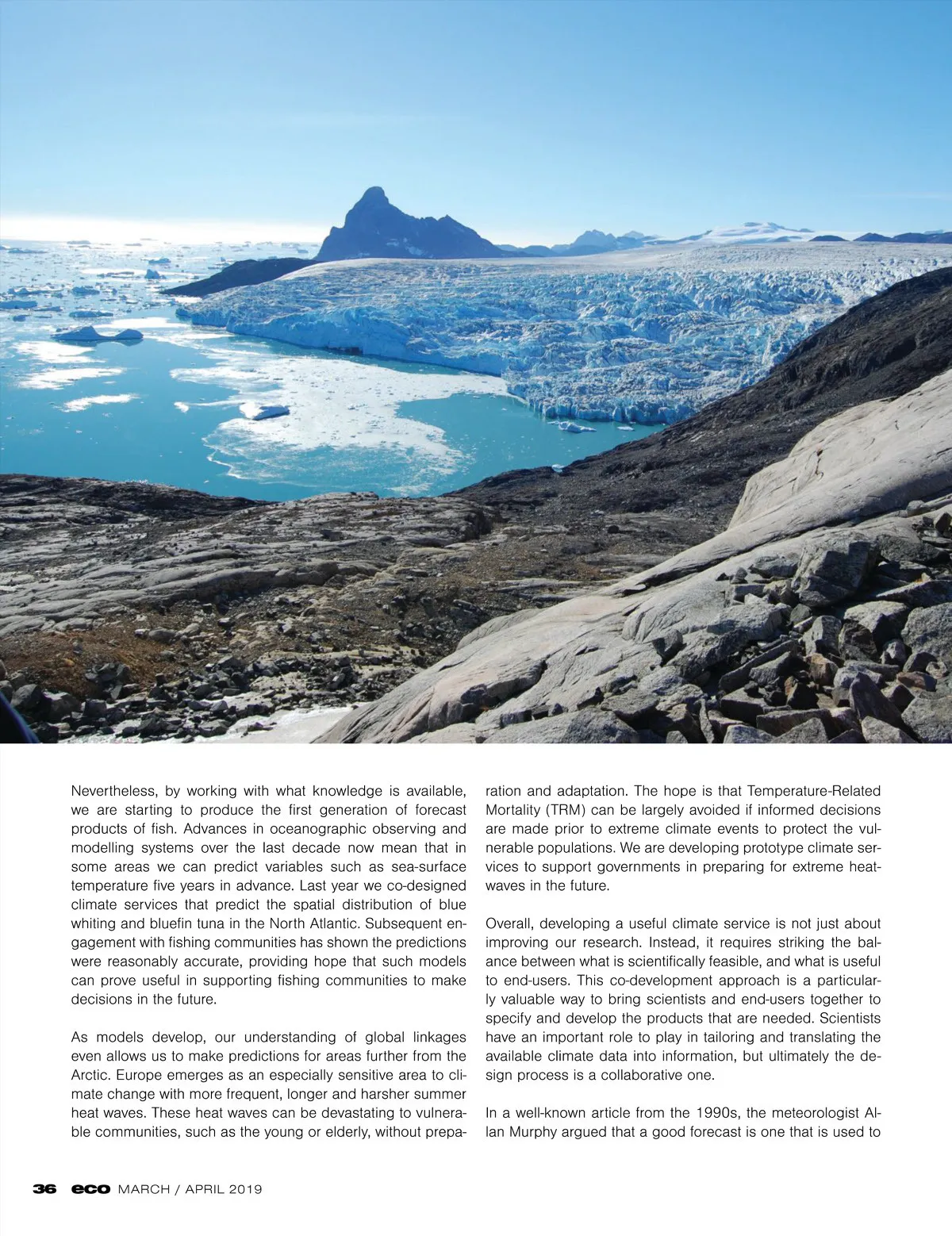 Nevertheless, by working with what knowledge is available, we are starting to produce the first generation of forecast products of fish. Advances in oceanographic observing and modelling systems over the last decade now mean that in some areas we can predict variables such as sea-surface temperature five years in advance. Last year we co-designed climate services that predict the spatial distribution of blue whiting and bluefin tuna in the North Atlantic. Subsequent engagement with fishing communities has shown the predictions were reasonably accurate, providing hope that such models can prove useful in supporting fishing communities to make decisions in the future.

As models develop, our understanding of global linkages even allows us to make predictions for areas further from the Arctic. Europe emerges as an especially sensitive area to climate change with more frequent, longer and harsher summer heat waves. These heat waves can be devastating to vulnerable communities, such as the young or elderly, without preparation and adaptation. The hope is that Temperature-Related Mortality (TRM) can be largely avoided if informed decisions are made prior to extreme climate events to protect the vulnerable populations. We are developing prototype climate services to support governments in preparing for extreme heatwaves in the future.

Overall, developing a useful climate service is not just about improving our research. Instead, it requires striking the balance between what is scientifically feasible, and what is useful to end-users. This co-development approach is a particularly valuable way to bring scientists and end-users together to specify and develop the products that are needed. Scientists have an important role to play in tailoring and translating the available climate data into information, but ultimately the design process is a collaborative one.

In a well-known article from the 1990s, the meteorologist Allan Murphy argued that a good forecast is one that is used to

36 eco MARCH / APRIL 2019